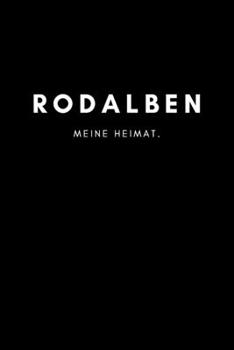 RODALBEN

MEINE HEIMAT.